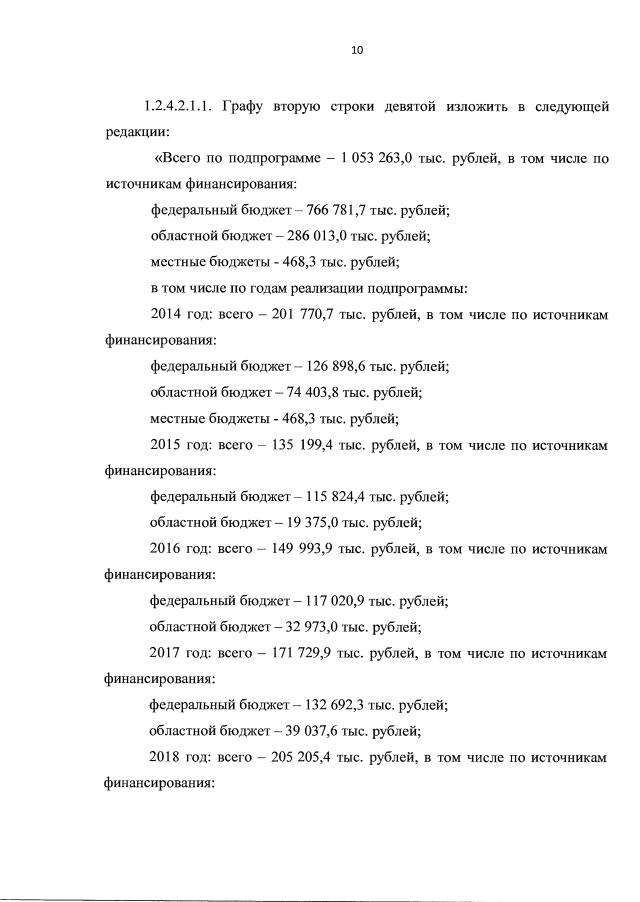 10

1.2.4.2.1.1. Графу вторую строки девятой изложить в следующей редакции:

«Всего по подпрограмме – 1 053 263,0 тыс. рублей, в том числе по источникам финансирования:

федеральный бюджет – 766 781,7 тыс. рублей;

областной бюджет – 286 013,0 тыс. рублей;

местные бюджеты - 468,3 тыс. рублей;

в том числе по годам реализации подпрограммы:

2014 год: всего – 201 770,7 тыс. рублей, в том числе по источникам финансирования:

федеральный бюджет – 126 898,6 тыс. рублей;

областной бюджет – 74 403,8 тыс. рублей;

местные бюджеты - 468,3 тыс. рублей;

2015 год: всего – 135 199,4 тыс. рублей, в том числе по источникам финансирования:

федеральный бюджет – 115 824,4 тыс. рублей;

областной бюджет – 19 375,0 тыс. рублей;

2016 год: всего – 149 993,9 тыс. рублей, в том числе по источникам финансирования:

федеральный бюджет – 117 020,9 тыс. рублей;

областной бюджет – 32 973,0 тыс. рублей;

2017 год: всего – 171 729,9 тыс. рублей, в том числе по источникам финансирования:

федеральный бюджет – 132 692,3 тыс. рублей;

областной бюджет – 39 037,6 тыс. рублей;

2018 год: всего – 205 205,4 тыс. рублей, в том числе по источникам финансирования: